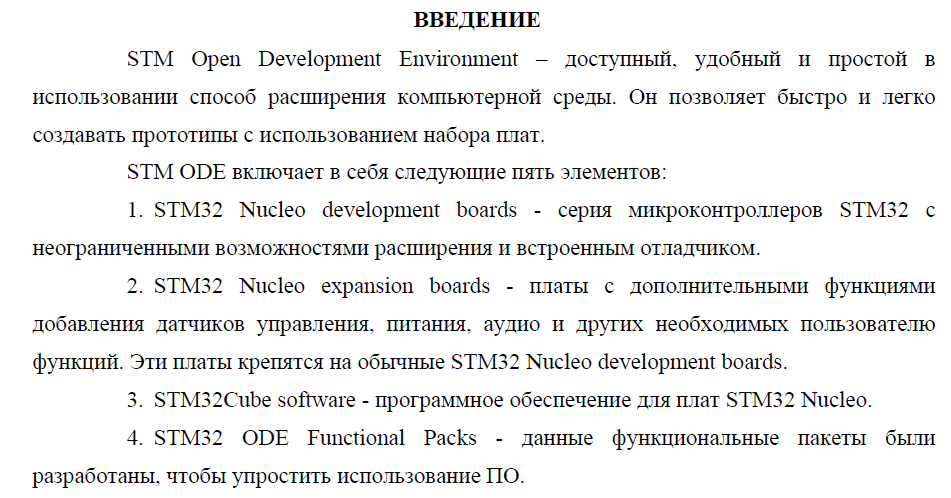 ВВЕДЕНИЕ

STM Open Development Environment – доступный, удобный и простой в использовании способ расширения компьютерной среды. Он позволяет быстро и легко создавать прототипы с использованием набора плат.

STM ODE включает в себя следующие пять элементов:

1. STM32 Nucleo development boards - серия микроконтроллеров STM32 с неограниченными возможностями расширения и встроенным отладчиком.

2. STM32 Nucleo expansion boards - платы с дополнительными функциями добавления датчиков управления, питания, аудио и других необходимых пользователю функций. Эти платы крепятся на обычные STM32 Nucleo development boards.

3. STM32Cube software - программное обеспечение для плат STM32 Nucleo.

4. STM32 ODE Functional Packs - данные функциональные пакеты были разработаны, чтобы упростить использование ПО.